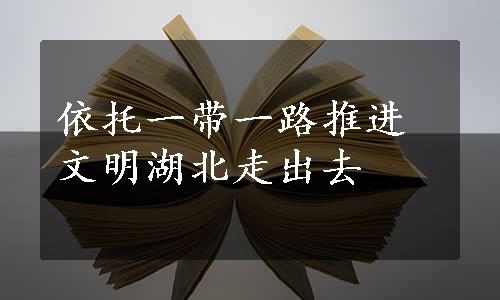 依托一带一路推进
文明湖北走出去